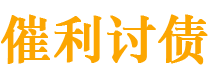 催利讨债